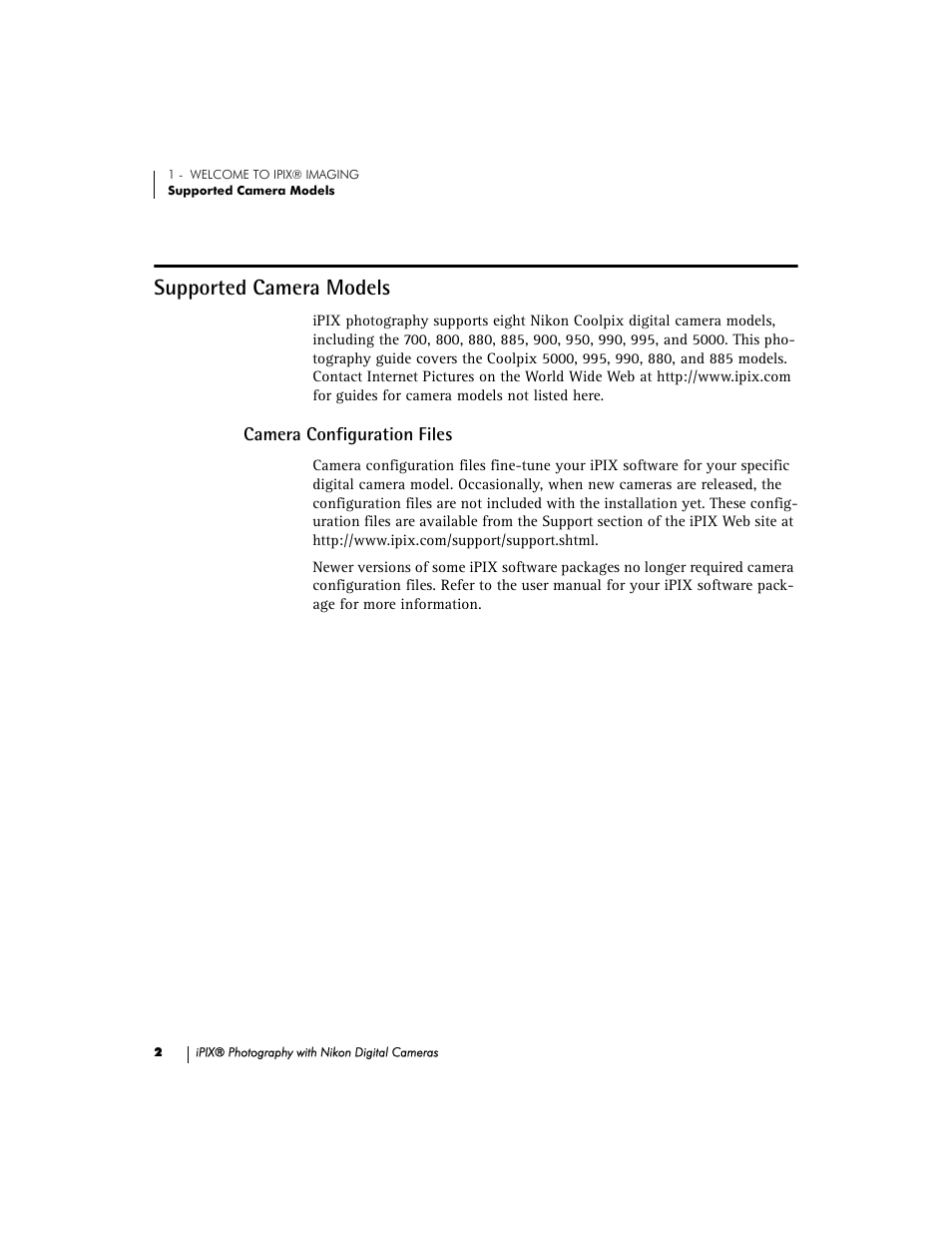 1 - WELCOME TO IPIX® IMAGING
Supported Camera Models

Supported Camera Models

iPIX photography supports eight Nikon Coolpix digital camera models, including the 700, 800, 880, 885, 900, 950, 990, 995, and 5000. This photography guide covers the Coolpix 5000, 995, 990, 880, and 885 models. Contact Internet Pictures on the World Wide Web at http://www.ipix.com for guides for camera models not listed here.

Camera Configuration Files

Camera configuration files fine-tune your iPIX software for your specific digital camera model. Occasionally, when new cameras are released, the configuration files are not included with the installation yet. These configuration files are available from the Support section of the iPIX Web site at http://www.ipix.com/support/support.shtml.

Newer versions of some iPIX software packages no longer required camera configuration files. Refer to the user manual for your iPIX software package for more information.

2 iPIX® Photography with Nikon Digital Cameras